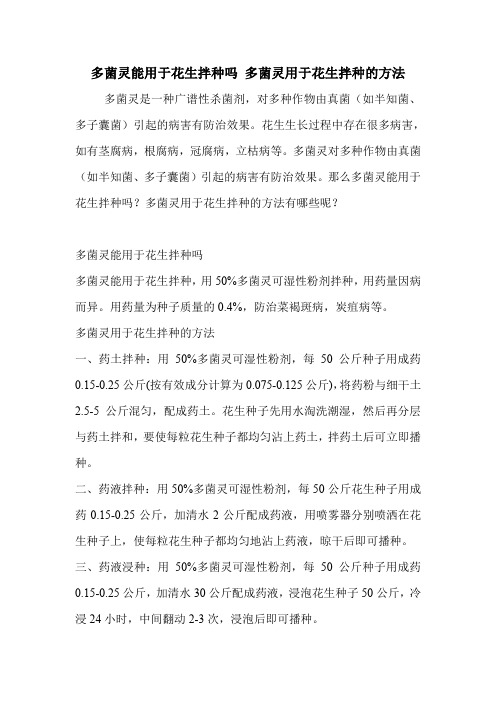 多菌灵能用于花生拌种吗 多菌灵用于花生拌种的方法

多菌灵是一种广谱性杀菌剂，对多种作物由真菌（如半知菌、多子囊菌）引起的病害有防治效果。花生生长过程中存在很多病害，如有茎腐病，根腐病，冠腐病，立枯病等。多菌灵对多种作物由真菌（如半知菌、多子囊菌）引起的病害有防治效果。那么多菌灵能用于花生拌种吗？多菌灵用于花生拌种的方法有哪些呢？

多菌灵能用于花生拌种吗

多菌灵能用于花生拌种，用 50%多菌灵可湿性粉剂拌种，用药量因病而异。用药量为种子质量的 0.4%，防治菜褐斑病，炭疽病等。

多菌灵用于花生拌种的方法

一、药土拌种：用 50%多菌灵可湿性粉剂，每 50 公斤种子用成药 0.15-0.25 公斤(按有效成分计算为 0.075-0.125 公斤)，将药粉与细干土 2.5-5 公斤混匀，配成药土。花生种子先用水淘洗潮湿，然后再分层与药土拌和，要使每粒花生种子都均匀沾上药土，拌药土后可立即播种。

二、药液拌种：用 50%多菌灵可湿性粉剂，每 50 公斤花生种子用成药 0.15-0.25 公斤，加清水 2 公斤配成药液，用喷雾器分别喷洒在花生种子上，使每粒花生种子都均匀地沾上药液，晾干后即可播种。

三、药液浸种：用 50%多菌灵可湿性粉剂，每 50 公斤种子用成药 0.15-0.25 公斤，加清水 30 公斤配成药液，浸泡花生种子 50 公斤，冷浸 24 小时，中间翻动 2-3 次，浸泡后即可播种。